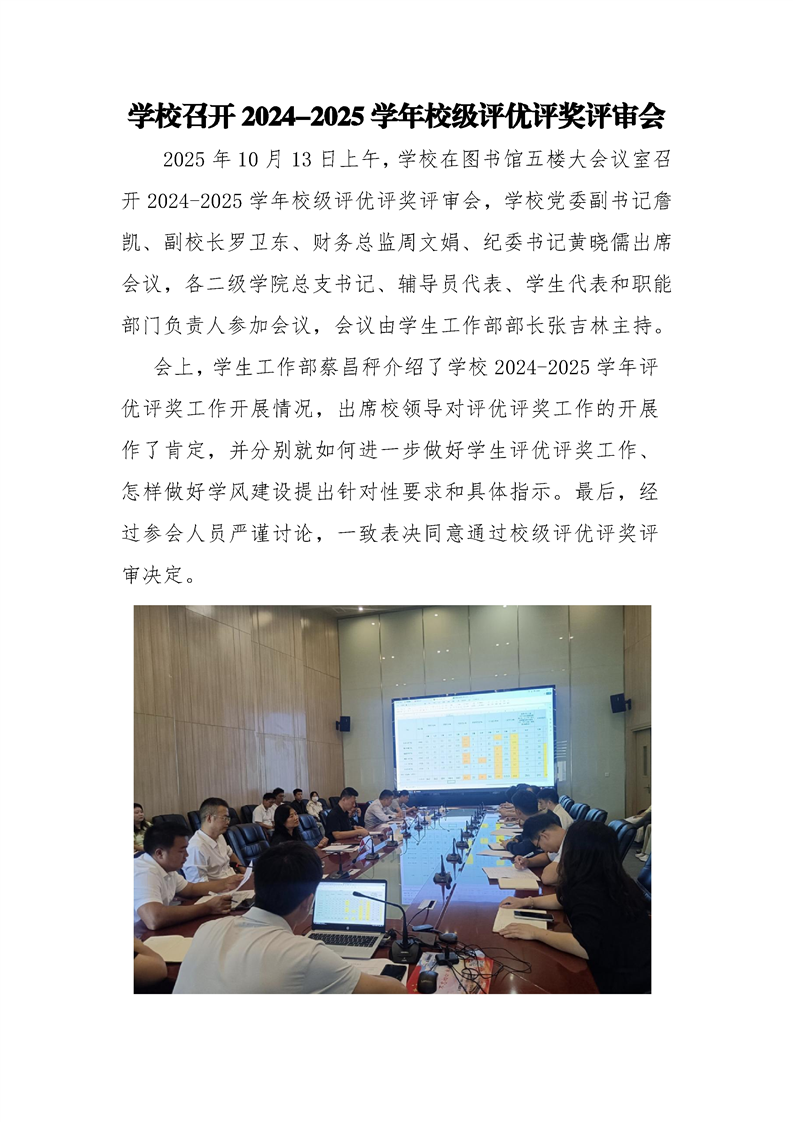 学校召开2024–2025学年校级评优评奖评审会

2025年10月13日上午，学校在图书馆五楼大会议室召开2024-2025学年校级评优评奖评审会，学校党委副书记詹凯、副校长罗卫东、财务总监周文娟、纪委书记黄晓儒出席会议，各二级学院总支书记、辅导员代表、学生代表和职能部门负责人参加会议，会议由学生工作部部长张吉林主持。

会上，学生工作部蔡昌秤介绍了学校2024-2025学年评优评奖工作开展情况，出席校领导对评优评奖工作的开展作了肯定，并分别就如何进一步做好学生评优评奖工作、怎样做好学风建设提出针对性要求和具体指示。最后，经过参会人员严谨讨论，一致表决同意通过校级评优评奖评审决定。